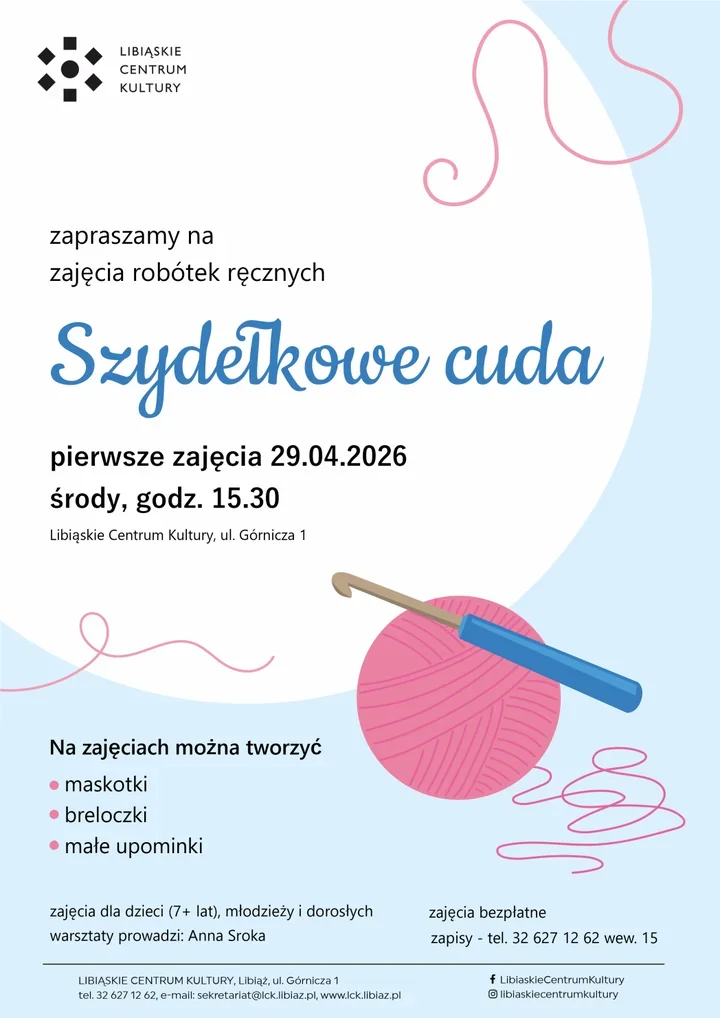 LIBIĄSKIE
CENTRUM
KULTURY

zapraszamy na
zajęcia robótek ręcznych

Szydełkowe cuda

pierwsze zajęcia 29.04.2026
środy, godz. 15.30

Libiąskie Centrum Kultury, ul. Górnicza 1

Na zajęciach można tworzyć
• maskotki
• breloczki
• małe upominki

zajęcia dla dzieci (7+ lat), młodzieży i dorosłych
warsztaty prowadzi: Anna Sroka

zajęcia bezpłatne
zapisy - tel. 32 627 12 62 wew. 15

LIBIĄSKIE CENTRUM KULTURY, Libiąż, ul. Górnicza 1
tel. 32 627 12 62, e-mail: sekretariat@lck.libiaz.pl, www.lck.libiaz.pl

LibiaskieCentrumKultury
libiaskiecentrumkultury